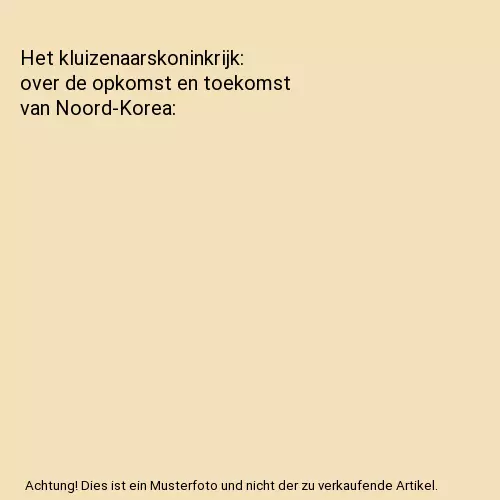 Het kluizenaarskoninkrijk:
over de opkomst en toekomst
van Noord-Korea:

Achtung! Dies ist ein Musterfoto und nicht der zu verkaufende Artikel.